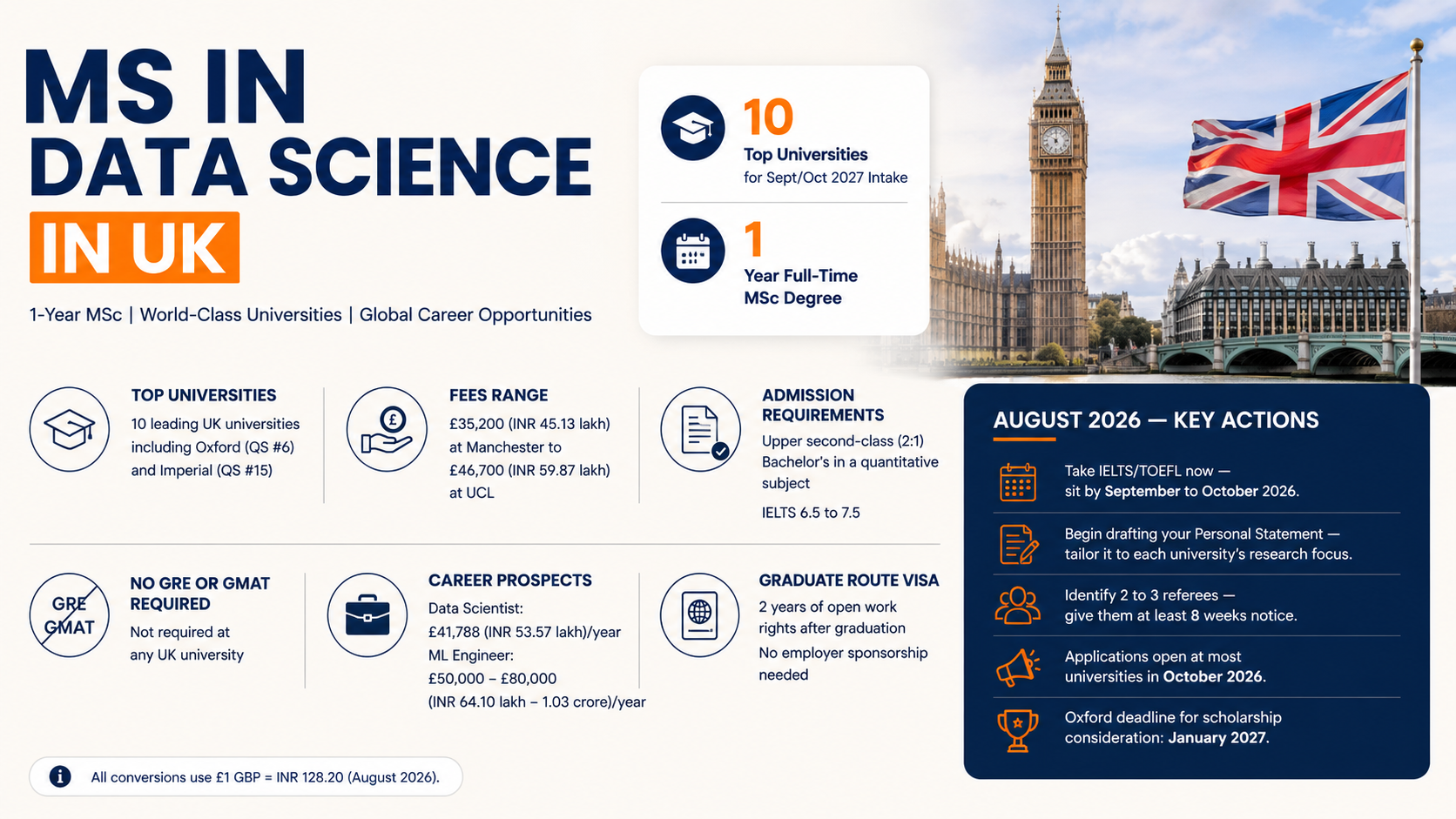 MS IN
DATA SCIENCE
IN UK

1-Year MSc | World-Class Universities | Global Career Opportunities

10
Top Universities
for Sept/Oct 2027 Intake

1
Year Full-Time
MSc Degree

TOP UNIVERSITIES
10 leading UK universities including Oxford (QS #6) and Imperial (QS #15)

FEES RANGE
£35,200 (INR 45.13 lakh) at Manchester to £46,700 (INR 59.87 lakh) at UCL

ADMISSION REQUIREMENTS
Upper second-class (2:1) Bachelor's in a quantitative subject

IELTS 6.5 to 7.5

GRE GMAT

NO GRE OR GMAT REQUIRED
Not required at any UK university

CAREER PROSPECTS
Data Scientist:
£41,788 (INR 53.57 lakh)/year
ML Engineer:
£50,000 – £80,000
(INR 64.10 lakh – 1.03 crore)/year

GRADUATE ROUTE VISA
2 years of open work rights after graduation
No employer sponsorship needed

All conversions use £1 GBP = INR 128.20 (August 2026).

AUGUST 2026 — KEY ACTIONS

Take IELTS/TOEFL now — sit by September to October 2026.

Begin drafting your Personal Statement — tailor it to each university's research focus.

Identify 2 to 3 referees — give them at least 8 weeks notice.

Applications open at most universities in October 2026.

Oxford deadline for scholarship consideration: January 2027.